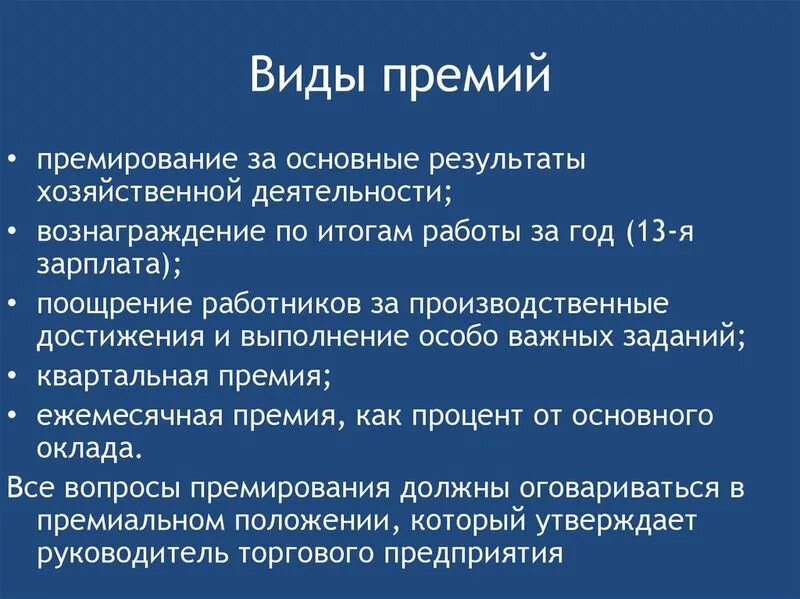 Виды премий

• премирование за основные результаты хозяйственной деятельности;
• вознаграждение по итогам работы за год (13-я зарплата);
• поощрение работников за производственные достижения и выполнение особо важных заданий;
• квартальная премия;
• ежемесячная премия, как процент от основного оклада.

Все вопросы премирования должны оговариваться в премиальном положении, который утверждает руководитель торгового предприятия